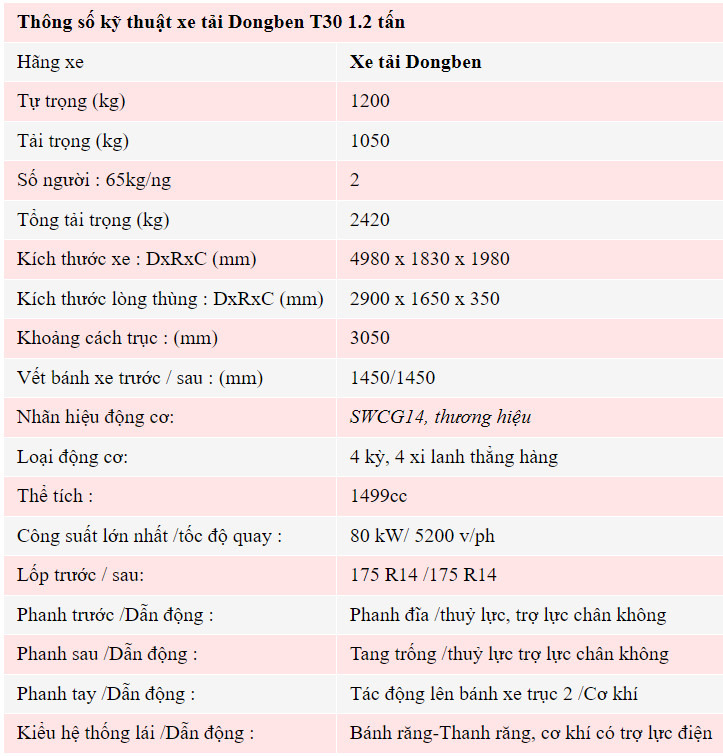 | Thông số kỹ thuật xe tải Dongben T30 1.2 tấn | |
|---|---|
| Hãng xe | Xe tải Dongben |
| Tự trọng (kg) | 1200 |
| Tải trọng (kg) | 1050 |
| Số người : 65kg/ng | 2 |
| Tổng tải trọng (kg) | 2420 |
| Kích thước xe : DxRxC (mm) | 4980 x 1830 x 1980 |
| Kích thước lòng thùng : DxRxC (mm) | 2900 x 1650 x 350 |
| Khoảng cách trục : (mm) | 3050 |
| Vết bánh xe trước / sau : (mm) | 1450/1450 |
| Nhãn hiệu động cơ: | SWCG14, thương hiệu |
| Loại động cơ: | 4 kỳ, 4 xi lanh thẳng hàng |
| Thể tích : | 1499cc |
| Công suất lớn nhất /tốc độ quay : | 80 kW/ 5200 v/ph |
| Lốp trước / sau: | 175 R14 /175 R14 |
| Phanh trước /Dẫn động : | Phanh đĩa /thuỷ lực, trợ lực chân không |
| Phanh sau /Dẫn động : | Tang trống /thuỷ lực trợ lực chân không |
| Phanh tay /Dẫn động : | Tác động lên bánh xe trục 2 /Cơ khí |
| Kiểu hệ thống lái /Dẫn động : | Bánh răng-Thanh răng, cơ khí có trợ lực điện |